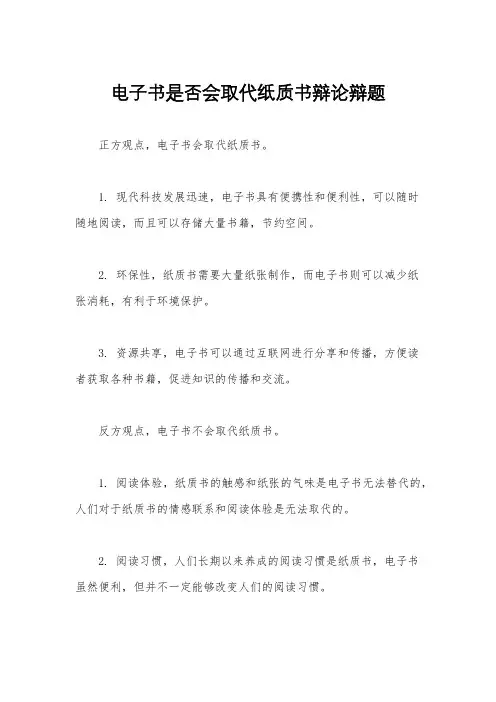 电子书是否会取代纸质书辩论辩题

正方观点，电子书会取代纸质书。

1. 现代科技发展迅速，电子书具有便携性和便利性，可以随时随地阅读，而且可以存储大量书籍，节约空间。

2. 环保性，纸质书需要大量纸张制作，而电子书则可以减少纸张消耗，有利于环境保护。

3. 资源共享，电子书可以通过互联网进行分享和传播，方便读者获取各种书籍，促进知识的传播和交流。

反方观点，电子书不会取代纸质书。

1. 阅读体验，纸质书的触感和纸张的气味是电子书无法替代的，人们对于纸质书的情感联系和阅读体验是无法取代的。

2. 阅读习惯，人们长期以来养成的阅读习惯是纸质书，电子书虽然便利，但并不一定能够改变人们的阅读习惯。